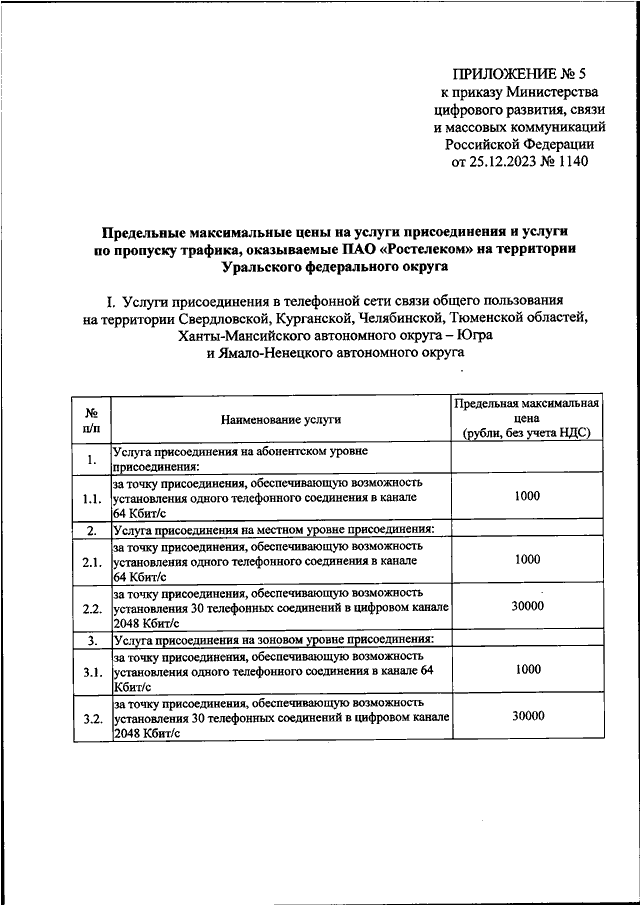 ПРИЛОЖЕНИЕ № 5
к приказу Министерства цифрового развития, связи и массовых коммуникаций Российской Федерации
от 25.12.2023 № 1140

Предельные максимальные цены на услуги присоединения и услуги по пропуску трафика, оказываемые ПАО «Ростелеком» на территории Уральского федерального округа

I. Услуги присоединения в телефонной сети связи общего пользования на территории Свердловской, Курганской, Челябинской, Тюменской областей, Ханты-Мансийского автономного округа – Югра и Ямало-Ненецкого автономного округа

| № п/п | Наименование услуги | Предельная максимальная цена (рубли, без учета НДС) |
|---|---|---|
| 1. | Услуга присоединения на абонентском уровне присоединения: | |
| 1.1. | за точку присоединения, обеспечивающую возможность установления одного телефонного соединения в канале 64 Кбит/с | 1000 |
| 2. | Услуга присоединения на местном уровне присоединения: | |
| 2.1. | за точку присоединения, обеспечивающую возможность установления одного телефонного соединения в канале 64 Кбит/с | 1000 |
| 2.2. | за точку присоединения, обеспечивающую возможность установления 30 телефонных соединений в цифровом канале 2048 Кбит/с | 30000 |
| 3. | Услуга присоединения на зоновом уровне присоединения: | |
| 3.1. | за точку присоединения, обеспечивающую возможность установления одного телефонного соединения в канале 64 Кбит/с | 1000 |
| 3.2. | за точку присоединения, обеспечивающую возможность установления 30 телефонных соединений в цифровом канале 2048 Кбит/с | 30000 |